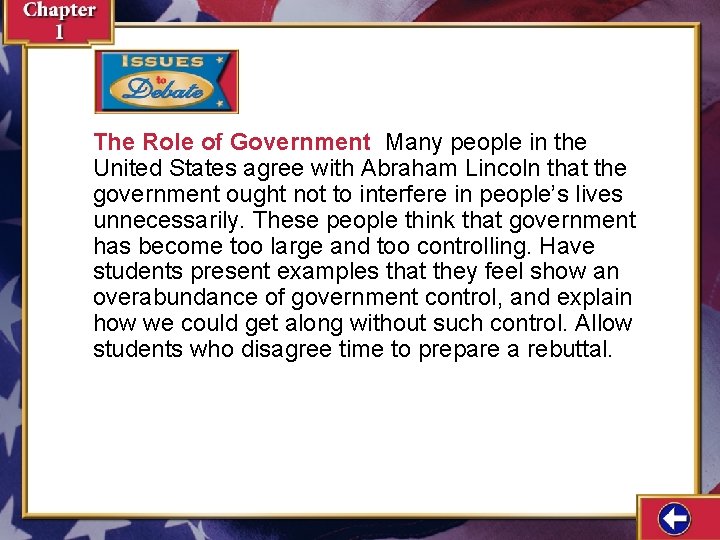 Chapter 1

ISSUES to Debate

The Role of Government Many people in the United States agree with Abraham Lincoln that the government ought not to interfere in people's lives unnecessarily. These people think that government has become too large and too controlling. Have students present examples that they feel show an overabundance of government control, and explain how we could get along without such control. Allow students who disagree time to prepare a rebuttal.